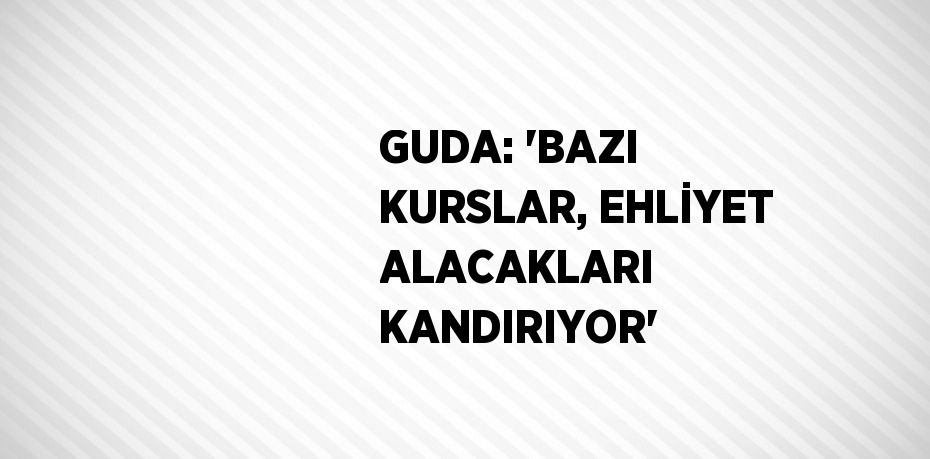 GUDA: 'BAZI KURSLAR, EHLİYET ALACAKLARI KANDIRIYOR'